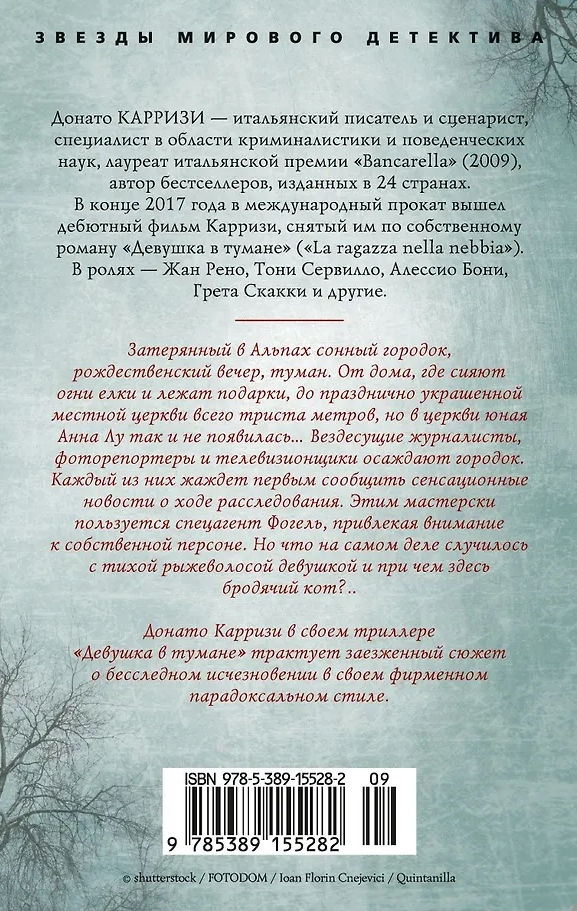 ЗВЕЗДЫ МИРОВОГО ДЕТЕКТИВА

Донато КАРРИЗИ — итальянский писатель и сценарист, специалист в области криминалистики и поведенческих наук, лауреат итальянской премии «Bancarella» (2009), автор бестселлеров, изданных в 24 странах.
В конце 2017 года в международный прокат вышел дебютный фильм Карризи, снятый им по собственному роману «Девушка в тумане» («La ragazza nella nebbia»). В ролях — Жан Рено, Тони Сервилло, Алессио Бони, Грета Скакки и другие.

Затерянный в Альпах сонный городок, рождественский вечер, туман. От дома, где сияют огни елки и лежат подарки, до празднично украшенной местной церкви всего триста метров, но в церкви юная Анна Лу так и не появилась... Вездесущие журналисты, фоторепортеры и телевизионщики осаждают городок. Каждый из них жаждет первым сообщить сенсационные новости о ходе расследования. Этим мастерски пользуется спецагент Фогель, привлекая внимание к собственной персоне. Но что на самом деле случилось с тихой рыжеволосой девушкой и при чем здесь бродячий кот?..

Донато Карризи в своем триллере «Девушка в тумане» трактует заезженный сюжет о бесследном исчезновении в своем фирменном парадоксальном стиле.

ISBN 978-5-389-15528-2 09
9 785389 155282

© shutterstock / FOTODOM / Ioan Florin Cnejevici / Quintanilla